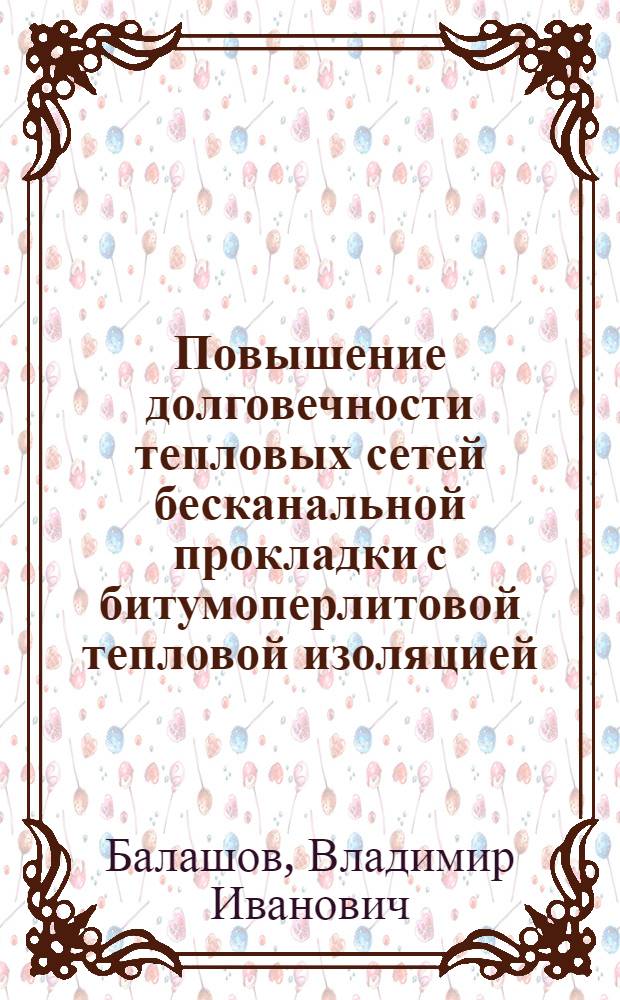 Повышение долговечности тепловых сетей бесканальной прокладки с битумоперлитовой тепловой изоляцией

Балашов, Владимир Иванович